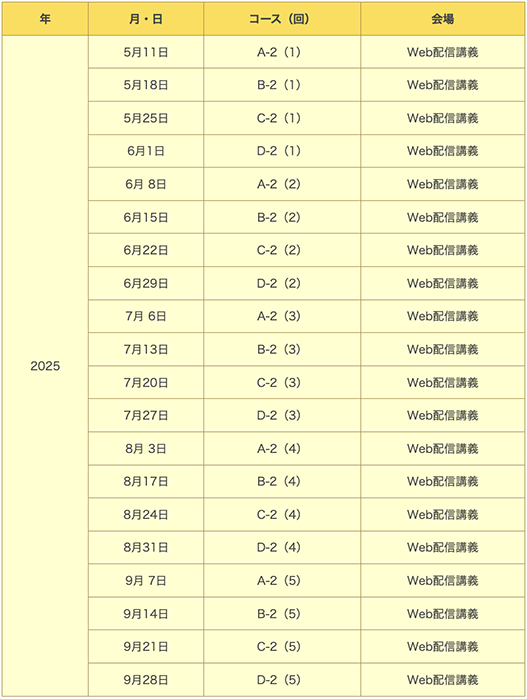 | 年 | 月・日 | コース（回） | 会場 |
|---|---|---|---|
| 2025 | 5月11日 | A-2（1） | Web配信講義 |
| | 5月18日 | B-2（1） | Web配信講義 |
| | 5月25日 | C-2（1） | Web配信講義 |
| | 6月1日 | D-2（1） | Web配信講義 |
| | 6月 8日 | A-2（2） | Web配信講義 |
| | 6月15日 | B-2（2） | Web配信講義 |
| | 6月22日 | C-2（2） | Web配信講義 |
| | 6月29日 | D-2（2） | Web配信講義 |
| | 7月 6日 | A-2（3） | Web配信講義 |
| | 7月13日 | B-2（3） | Web配信講義 |
| | 7月20日 | C-2（3） | Web配信講義 |
| | 7月27日 | D-2（3） | Web配信講義 |
| | 8月 3日 | A-2（4） | Web配信講義 |
| | 8月17日 | B-2（4） | Web配信講義 |
| | 8月24日 | C-2（4） | Web配信講義 |
| | 8月31日 | D-2（4） | Web配信講義 |
| | 9月 7日 | A-2（5） | Web配信講義 |
| | 9月14日 | B-2（5） | Web配信講義 |
| | 9月21日 | C-2（5） | Web配信講義 |
| | 9月28日 | D-2（5） | Web配信講義 |